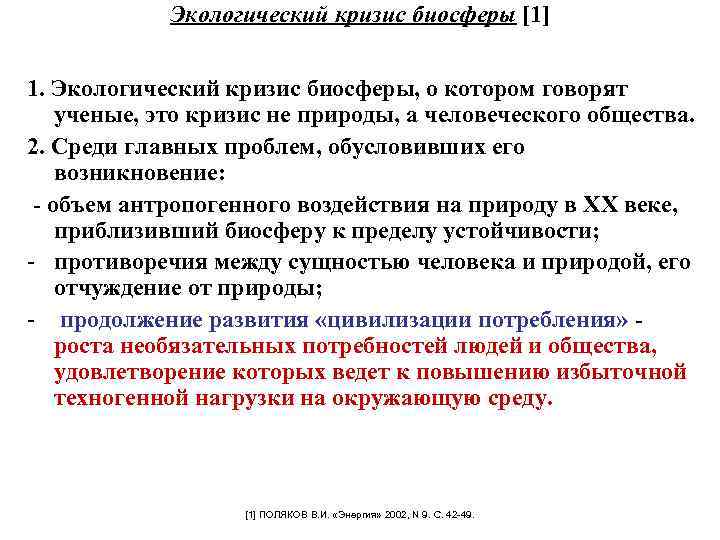 Экологический кризис биосферы [1]

1. Экологический кризис биосферы, о котором говорят ученые, это кризис не природы, а человеческого общества.

2. Среди главных проблем, обусловивших его возникновение:

- объем антропогенного воздействия на природу в XX веке, приблизивший биосферу к пределу устойчивости;

- противоречия между сущностью человека и природой, его отчуждение от природы;

- продолжение развития «цивилизации потребления» - роста необязательных потребностей людей и общества, удовлетворение которых ведет к повышению избыточной техногенной нагрузки на окружающую среду.

[1] ПОЛЯКОВ В.И. «Энергия» 2002, N 9. С. 42-49.